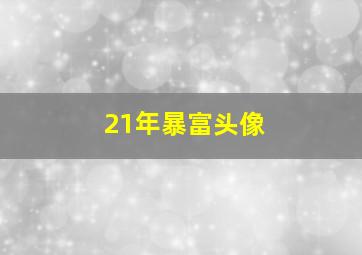 21年暴富头像